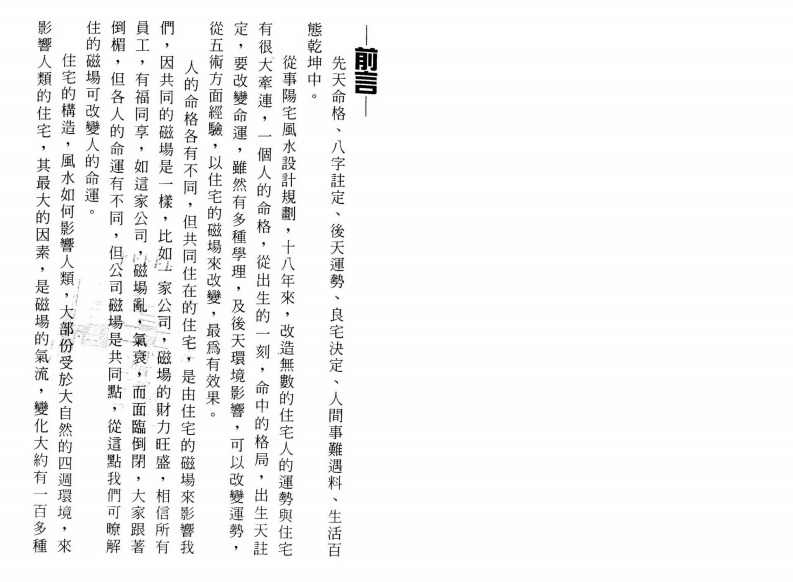 前言

先天命格、八字註定、後天運勢、良宅決定、人間事難遇料、生活百態乾坤中。

從事陽宅風水設計規劃，十八年來，改造無數的住宅人的運勢與住宅有很大牽連，一個人的命格，從出生的一刻，命中的格局，出生天註定，要改變命運，雖然有多種學理，及後天環境影響，可以改變運勢，從五術方面經驗，以住宅的磁場來改變，最爲有效果。

人的命格各有不同，但共同住在的住宅，是由住宅的磁場來影響我們，因共同的磁場是一樣，比如一家公司，磁場的財力旺盛，相信所有員工，有福同享，如這家公司，磁場亂，氣衰，而面臨倒閉，大家跟著倒楣，但各人的命運有不同，但公司磁場是共同點，從這點我們可瞭解住的磁場可改變人的命運。

住宅的構造，風水如何影響人類，大部份受於大自然的四週環境，來影響人類的住宅，其最大的因素，是磁場的氣流，變化大約有一百多種